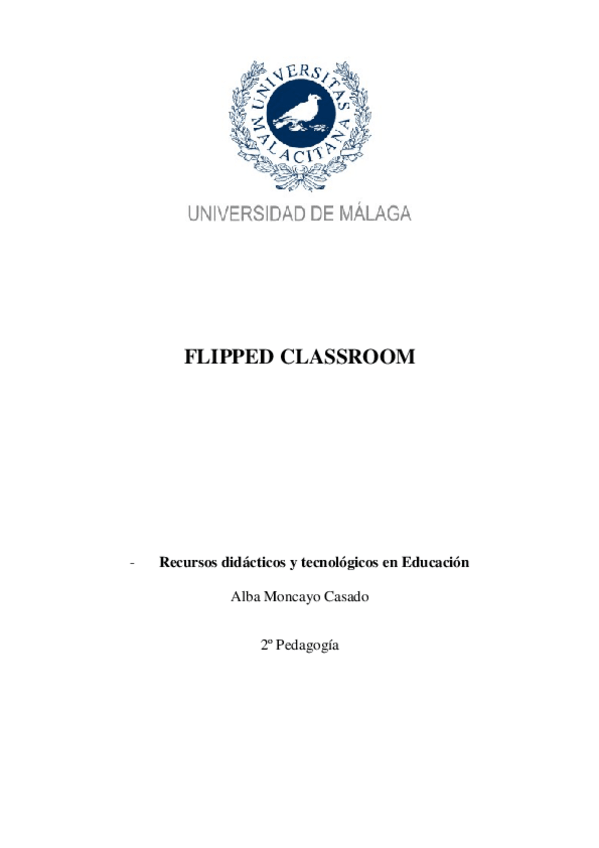 UNIVERSITAS MALACITANA

UNIVERSIDAD DE MÁLAGA

FLIPPED CLASSROOM

- Recursos didácticos y tecnológicos en Educación

Alba Moncayo Casado

2º Pedagogía